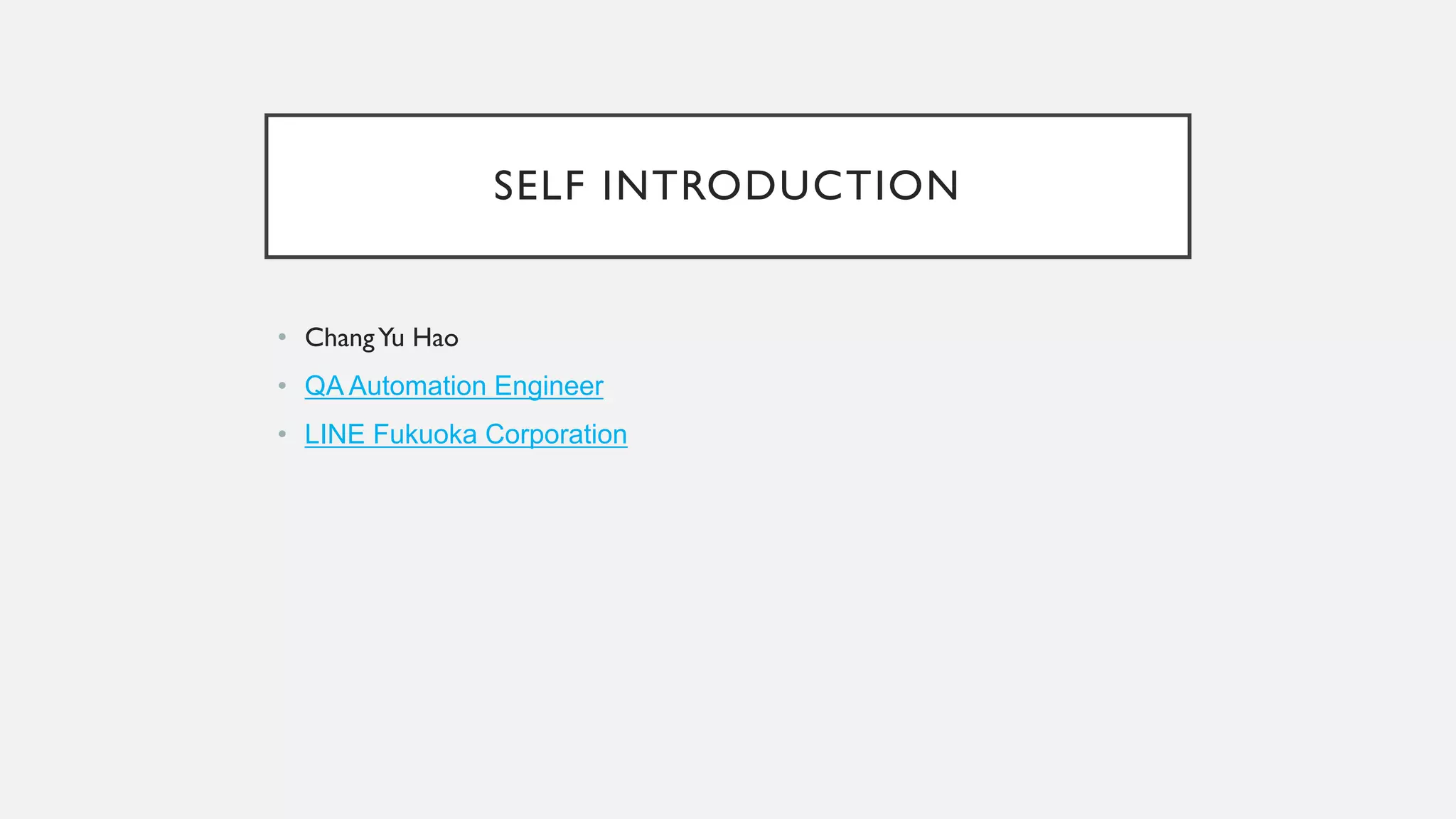 SELF INTRODUCTION

• Chang Yu Hao
• QA Automation Engineer
• LINE Fukuoka Corporation